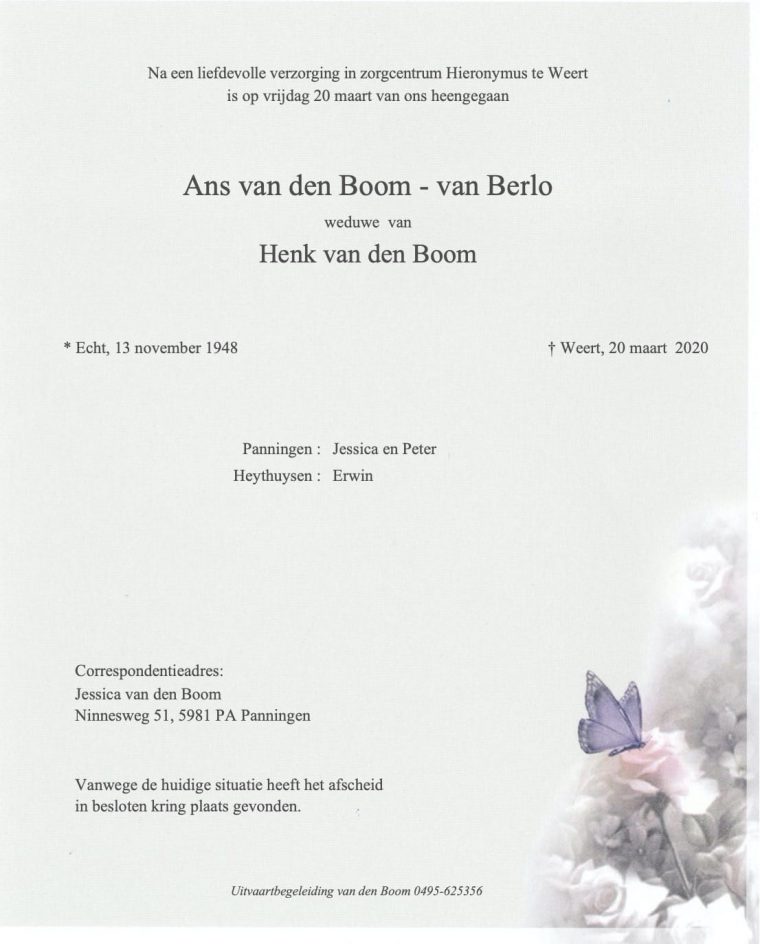 Na een liefdevolle verzorging in zorgcentrum Hieronymus te Weert
is op vrijdag 20 maart van ons heengegaan

Ans van den Boom - van Berlo

weduwe van

Henk van den Boom

* Echt, 13 november 1948

† Weert, 20 maart 2020

Panningen : Jessica en Peter
Heythuysen : Erwin

Correspondentieadres:
Jessica van den Boom
Ninnesweg 51, 5981 PA Panningen

Vanwege de huidige situatie heeft het afscheid in besloten kring plaats gevonden.

Uitvaartbegeleiding van den Boom 0495-625356